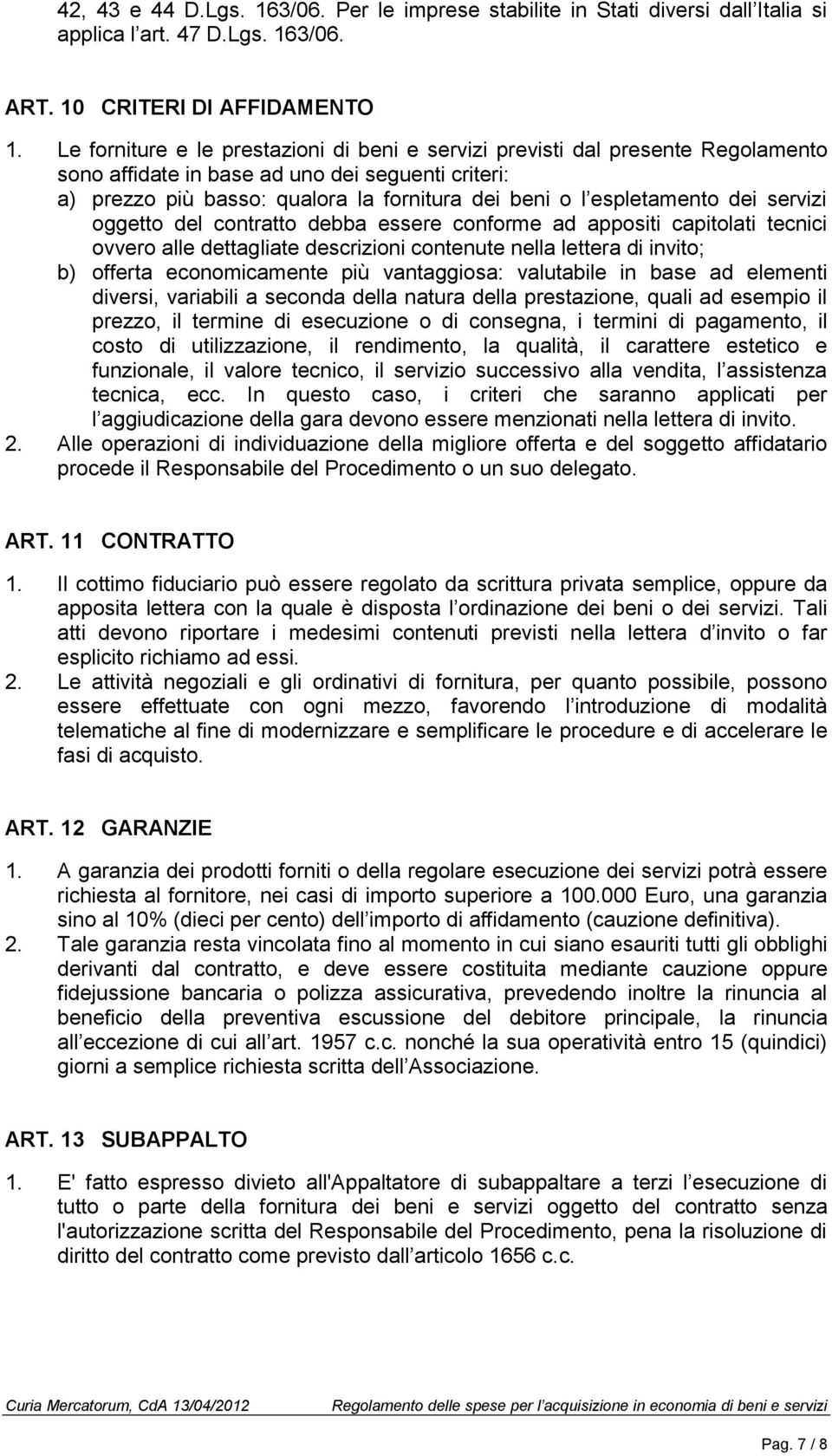 42, 43 e 44 D.Lgs. 163/06. Per le imprese stabilite in Stati diversi dall Italia si applica l art. 47 D.Lgs. 163/06.

ART. 10 CRITERI DI AFFIDAMENTO

1. Le forniture e le prestazioni di beni e servizi previsti dal presente Regolamento sono affidate in base ad uno dei seguenti criteri:
a) prezzo più basso: qualora la fornitura dei beni o l espletamento dei servizi oggetto del contratto debba essere conforme ad appositi capitolati tecnici ovvero alle dettagliate descrizioni contenute nella lettera di invito;
b) offerta economicamente più vantaggiosa: valutabile in base ad elementi diversi, variabili a seconda della natura della prestazione, quali ad esempio il prezzo, il termine di esecuzione o di consegna, i termini di pagamento, il costo di utilizzazione, il rendimento, la qualità, il carattere estetico e funzionale, il valore tecnico, il servizio successivo alla vendita, l assistenza tecnica, ecc. In questo caso, i criteri che saranno applicati per l aggiudicazione della gara devono essere menzionati nella lettera di invito.
2. Alle operazioni di individuazione della migliore offerta e del soggetto affidatario procede il Responsabile del Procedimento o un suo delegato.

ART. 11 CONTRATTO

1. Il cottimo fiduciario può essere regolato da scrittura privata semplice, oppure da apposita lettera con la quale è disposta l ordinazione dei beni o dei servizi. Tali atti devono riportare i medesimi contenuti previsti nella lettera d invito o far esplicito richiamo ad essi.
2. Le attività negoziali e gli ordinativi di fornitura, per quanto possibile, possono essere effettuate con ogni mezzo, favorendo l introduzione di modalità telematiche al fine di modernizzare e semplificare le procedure e di accelerare le fasi di acquisto.

ART. 12 GARANZIE

1. A garanzia dei prodotti forniti o della regolare esecuzione dei servizi potrà essere richiesta al fornitore, nei casi di importo superiore a 100.000 Euro, una garanzia sino al 10% (dieci per cento) dell importo di affidamento (cauzione definitiva).
2. Tale garanzia resta vincolata fino al momento in cui siano esauriti tutti gli obblighi derivanti dal contratto, e deve essere costituita mediante cauzione oppure fidejussione bancaria o polizza assicurativa, prevedendo inoltre la rinuncia al beneficio della preventiva escussione del debitore principale, la rinuncia all eccezione di cui all art. 1957 c.c. nonché la sua operatività entro 15 (quindici) giorni a semplice richiesta scritta dell Associazione.

ART. 13 SUBAPPALTO

1. E' fatto espresso divieto all'Appaltatore di subappaltare a terzi l esecuzione di tutto o parte della fornitura dei beni e servizi oggetto del contratto senza l'autorizzazione scritta del Responsabile del Procedimento, pena la risoluzione di diritto del contratto come previsto dall articolo 1656 c.c.

Curia Mercatorum, CdA 13/04/2012 Regolamento delle spese per l acquisizione in economia di beni e servizi

Pag. 7 / 8